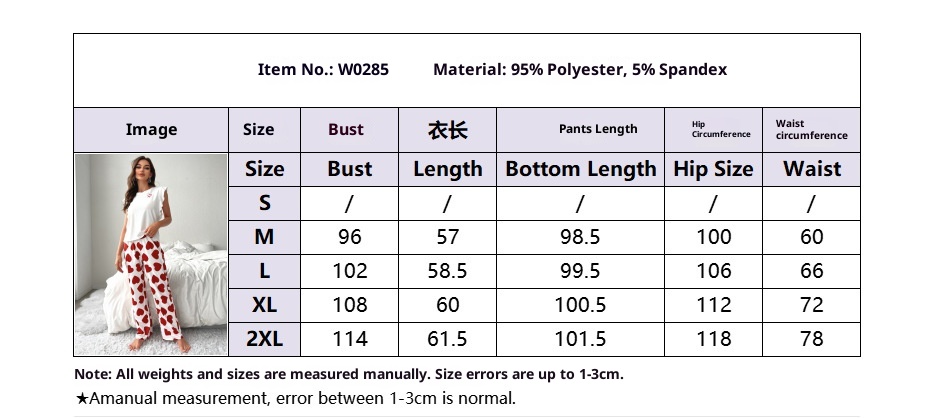 Item No.: W0285 Material: 95% Polyester, 5% Spandex

| Image | Size | Bust | 衣长 | Pants Length | Hip Circumference | Waist circumference |
|---|---|---|---|---|---|---|
| | Size | Bust | Length | Bottom Length | Hip Size | Waist |
| | S | / | / | / | / | / |
| | M | 96 | 57 | 98.5 | 100 | 60 |
| | L | 102 | 58.5 | 99.5 | 106 | 66 |
| | XL | 108 | 60 | 100.5 | 112 | 72 |
| | 2XL | 114 | 61.5 | 101.5 | 118 | 78 |

Note: All weights and sizes are measured manually. Size errors are up to 1-3cm.
★Amanual measurement, error between 1-3cm is normal.